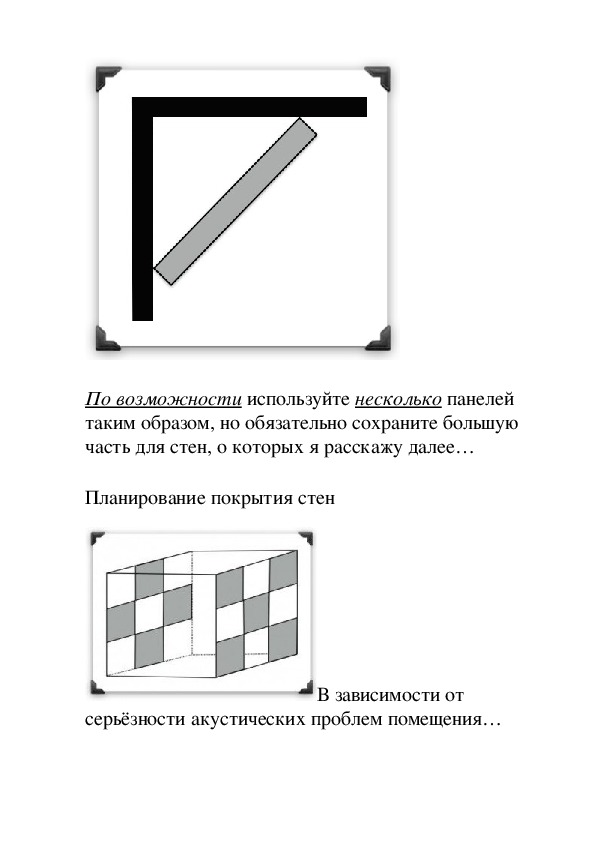 По возможности используйте несколько панелей таким образом, но обязательно сохраните большую часть для стен, о которых я расскажу далее…

Планирование покрытия стен

В зависимости от серьёзности акустических проблем помещения…